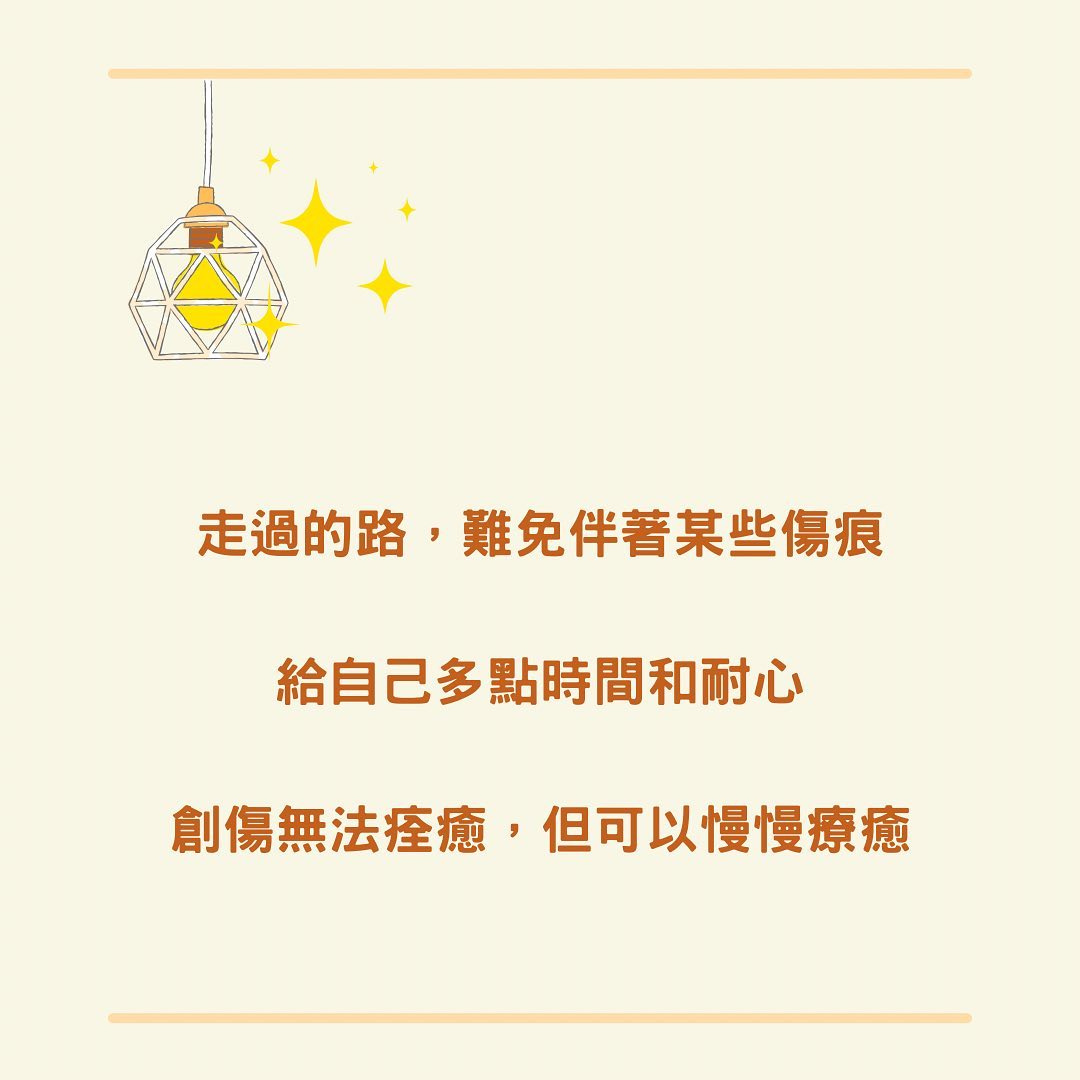 走過的路，難免伴著某些傷痕

給自己多點時間和耐心

創傷無法痊癒，但可以慢慢療癒